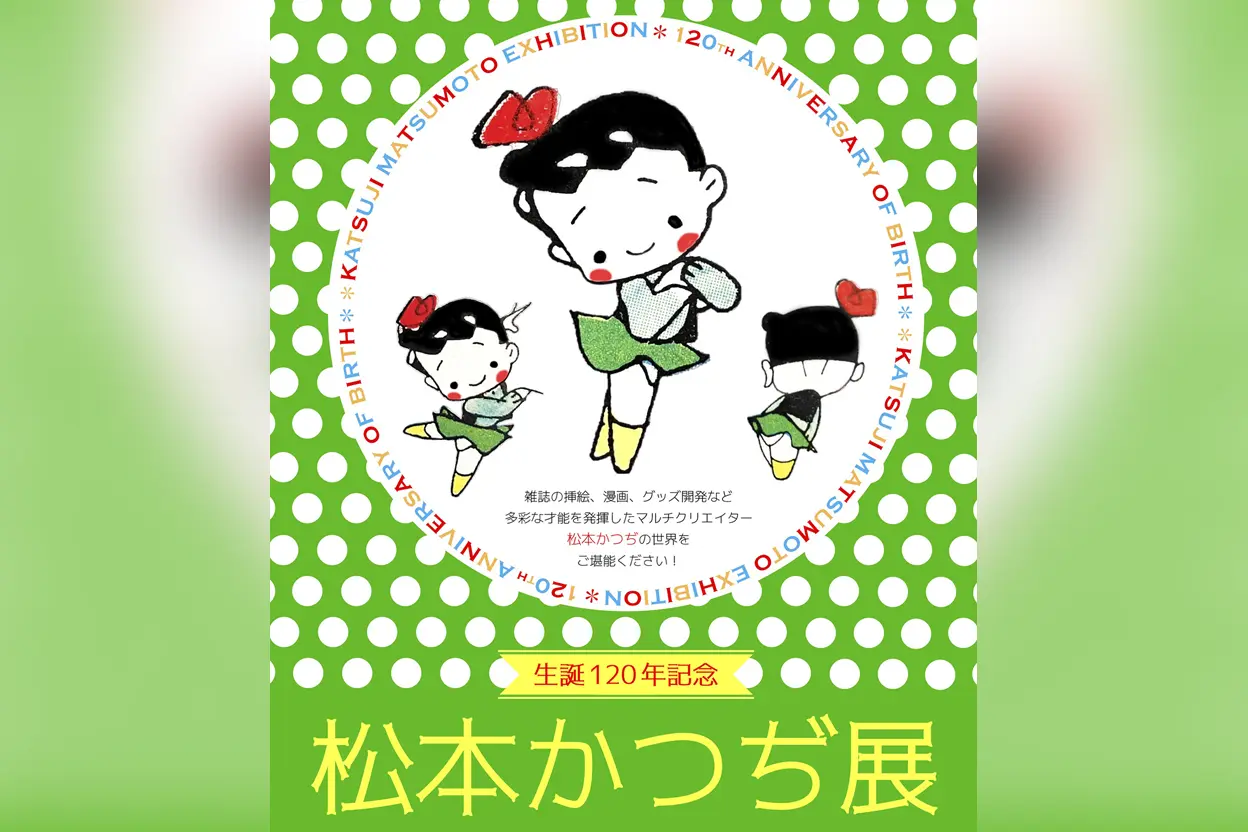 KATSUJI MATSUMOTO EXHIBITION ＊ 120TH ANNIVERSARY OF BIRTH ＊ KATSUJI MATSUMOTO EXHIBITION ＊ 120TH ANNIVERSARY OF BIRTH ＊

雑誌の挿絵、漫画、グッズ開発など
多彩な才能を発揮したマルチクリエイター
松本かつぢの世界を
ご堪能ください！

生誕120年記念

松本かつぢ展